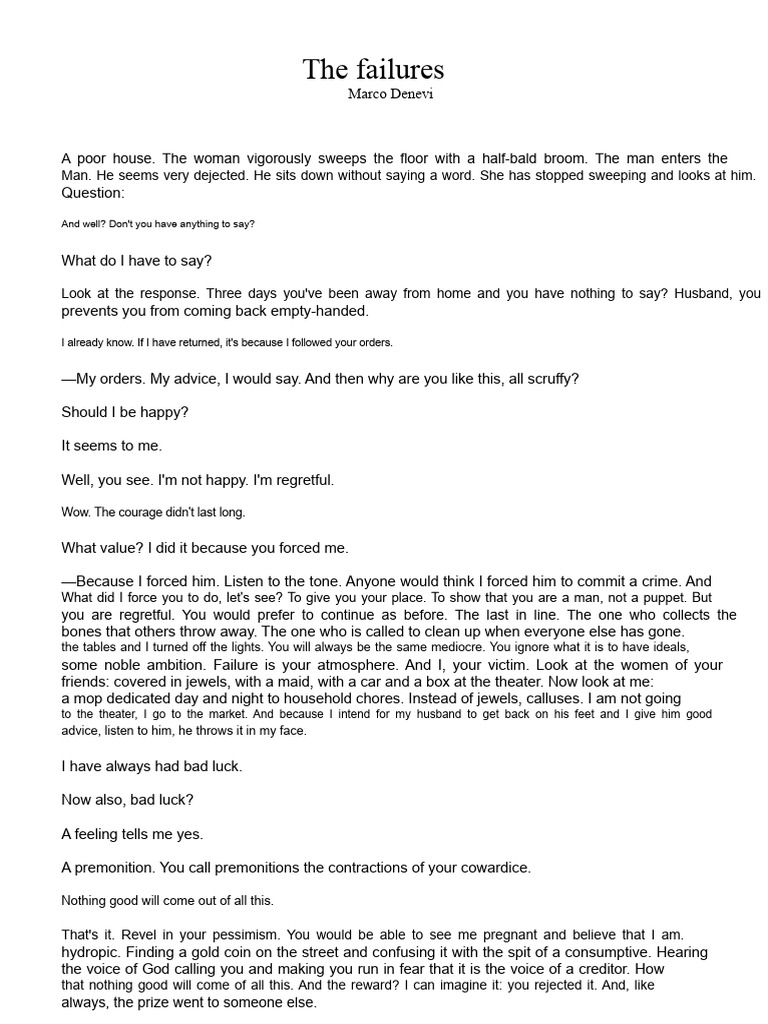 The failures
Marco Denevi

A poor house. The woman vigorously sweeps the floor with a half-bald broom. The man enters the Man. He seems very dejected. He sits down without saying a word. She has stopped sweeping and looks at him. Question:

And well? Don't you have anything to say?

What do I have to say?

Look at the response. Three days you've been away from home and you have nothing to say? Husband, you prevents you from coming back empty-handed.

I already know. If I have returned, it's because I followed your orders.

—My orders. My advice, I would say. And then why are you like this, all scruffy?

Should I be happy?

It seems to me.

Well, you see. I'm not happy. I'm regretful.

Wow. The courage didn't last long.

What value? I did it because you forced me.

—Because I forced him. Listen to the tone. Anyone would think I forced him to commit a crime. And What did I force you to do, let's see? To give you your place. To show that you are a man, not a puppet. But you are regretful. You would prefer to continue as before. The last in line. The one who collects the bones that others throw away. The one who is called to clean up when everyone else has gone. the tables and I turned off the lights. You will always be the same mediocre. You ignore what it is to have ideals, some noble ambition. Failure is your atmosphere. And I, your victim. Look at the women of your friends: covered in jewels, with a maid, with a car and a box at the theater. Now look at me: a mop dedicated day and night to household chores. Instead of jewels, calluses. I am not going to the theater, I go to the market. And because I intend for my husband to get back on his feet and I give him good advice, listen to him, he throws it in my face.

I have always had bad luck.

Now also, bad luck?

A feeling tells me yes.

A premonition. You call premonitions the contractions of your cowardice.

Nothing good will come out of all this.

That's it. Revel in your pessimism. You would be able to see me pregnant and believe that I am. hydropic. Finding a gold coin on the street and confusing it with the spit of a consumptive. Hearing the voice of God calling you and making you run in fear that it is the voice of a creditor. How that nothing good will come of all this. And the reward? I can imagine it: you rejected it. And, like always, the prize went to someone else.